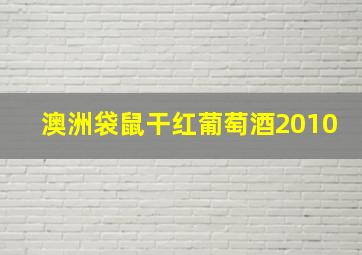 澳洲袋鼠干红葡萄酒2010